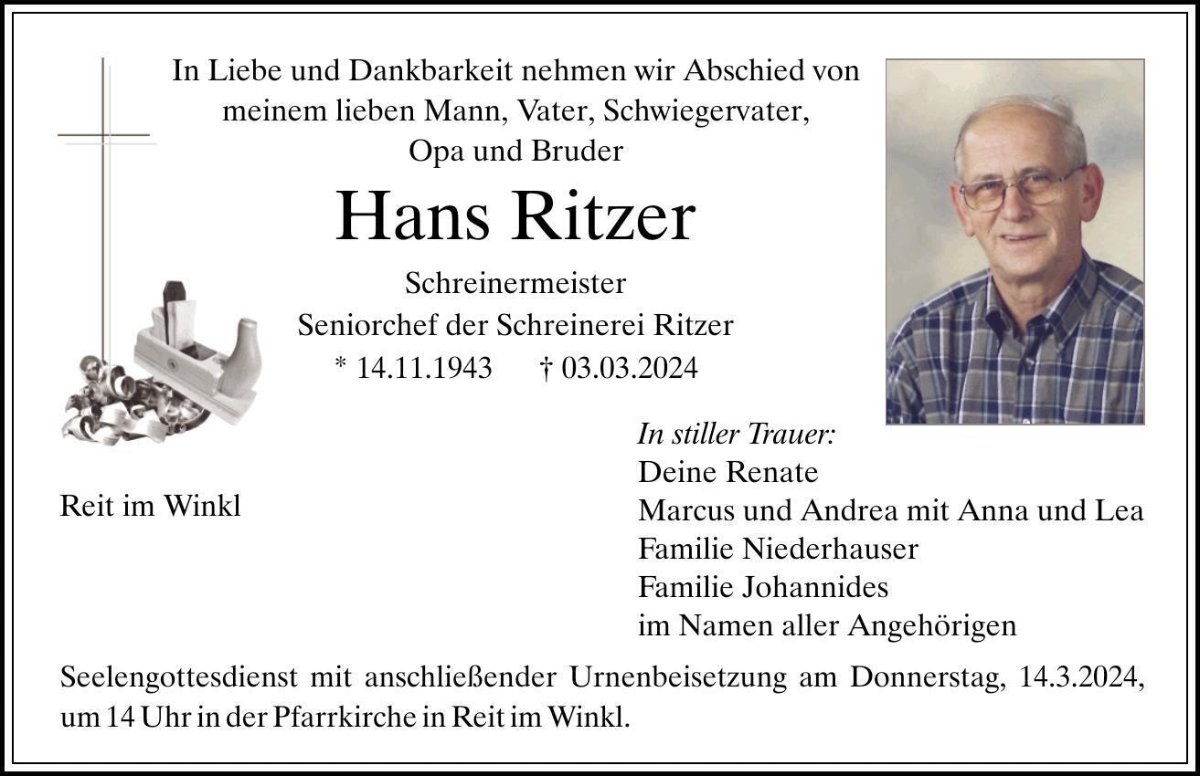 In Liebe und Dankbarkeit nehmen wir Abschied von meinem lieben Mann, Vater, Schwiegervater, Opa und Bruder

Hans Ritzer

Schreinermeister
Seniorchef der Schreinerei Ritzer
* 14.11.1943 † 03.03.2024

Reit im Winkl

In stiller Trauer:
Deine Renate
Marcus und Andrea mit Anna und Lea
Familie Niederhauser
Familie Johannides
im Namen aller Angehörigen

Seelengottesdienst mit anschließender Urnenbeisetzung am Donnerstag, 14.3.2024, um 14 Uhr in der Pfarrkirche in Reit im Winkl.